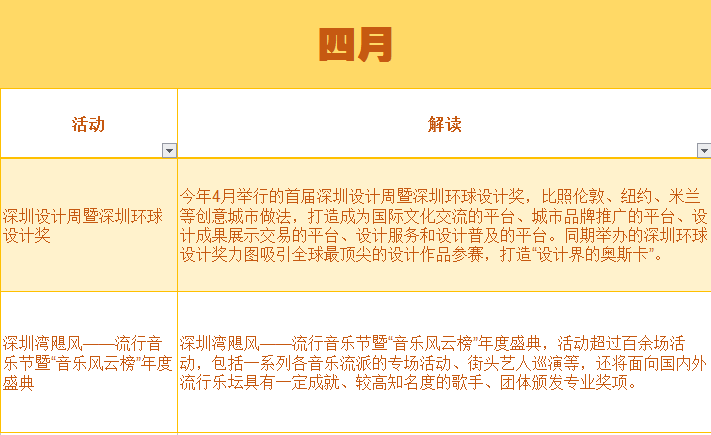 四月

| 活动 | 解读 |
|---|---|
| 深圳设计周暨深圳环球设计奖 | 今年4月举行的首届深圳设计周暨深圳环球设计奖，比照伦敦、纽约、米兰等创意城市做法，打造成为国际文化交流的平台、城市品牌推广的平台、设计成果展示交易的平台、设计服务和设计普及的平台。同期举办的深圳环球设计奖力图吸引全球最顶尖的设计作品参赛，打造“设计界的奥斯卡”。 |
| 深圳湾飓风——流行音乐节暨“音乐风云榜”年度盛典 | 深圳湾飓风——流行音乐节暨“音乐风云榜”年度盛典，活动超过百余场活动，包括一系列各音乐流派的专场活动、街头艺人巡演等，还将面向国内外流行乐坛具有一定成就、较高知名度的歌手、团体颁发专业奖项。 |